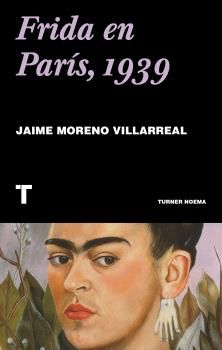 Frida en París, 1939

JAIME MORENO VILLARREAL

T

TURNER NOEMA